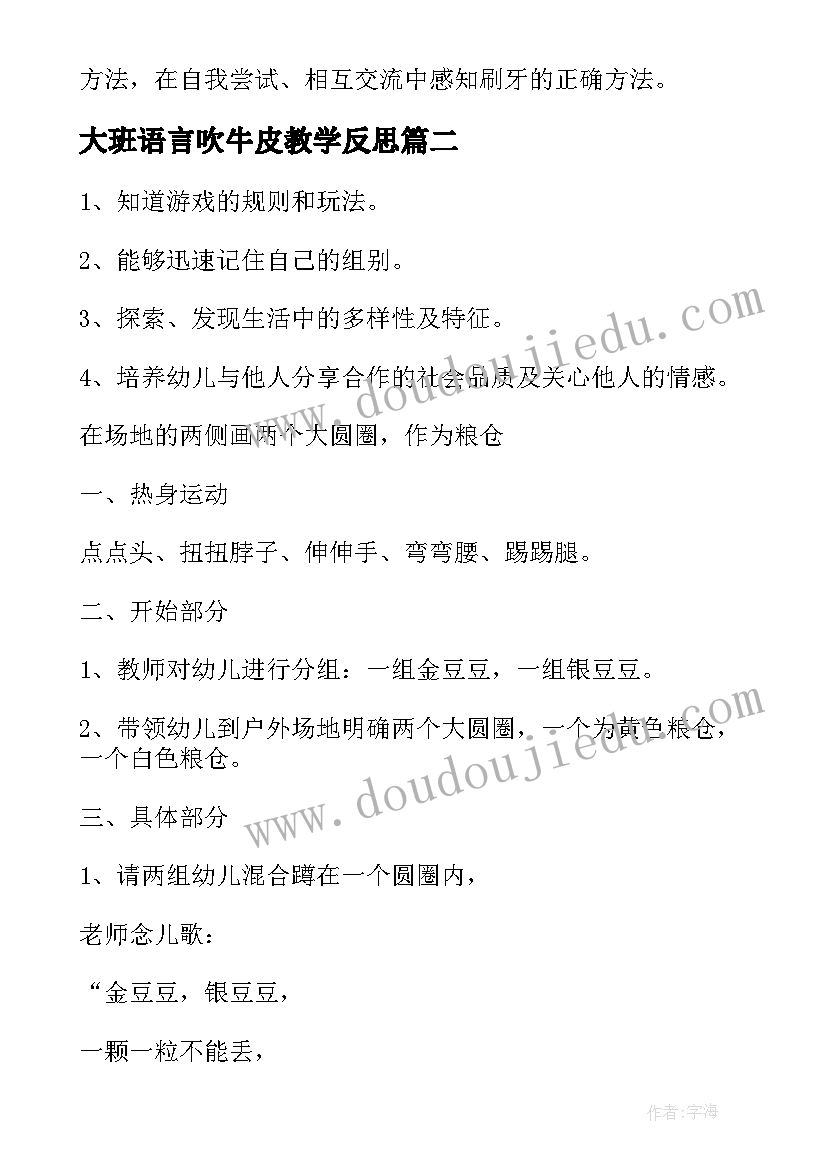 方法，在自我尝试、相互交流中感知刷牙的正确方法。

大班语言吹牛皮教学反思篇二

1、知道游戏的规则和玩法。

2、能够迅速记住自己的组别。

3、探索、发现生活中的多样性及特征。

4、培养幼儿与他人分享合作的社会品质及关心他人的情感。

在场地的两侧画两个大圆圈，作为粮仓

一、热身运动

点点头、扭扭脖子、伸伸手、弯弯腰、踢踢腿。

二、开始部分

1、教师对幼儿进行分组：一组金豆豆，一组银豆豆。

2、带领幼儿到户外场地明确两个大圆圈，一个为黄色粮仓，一个白色粮仓。

三、具体部分

1、请两组幼儿混合蹲在一个圆圈内，

老师念儿歌：

“金豆豆，银豆豆，

一颗一粒不能丢，

www.doudoujiedu.com

www.doudoujiedu.com

作者：字海